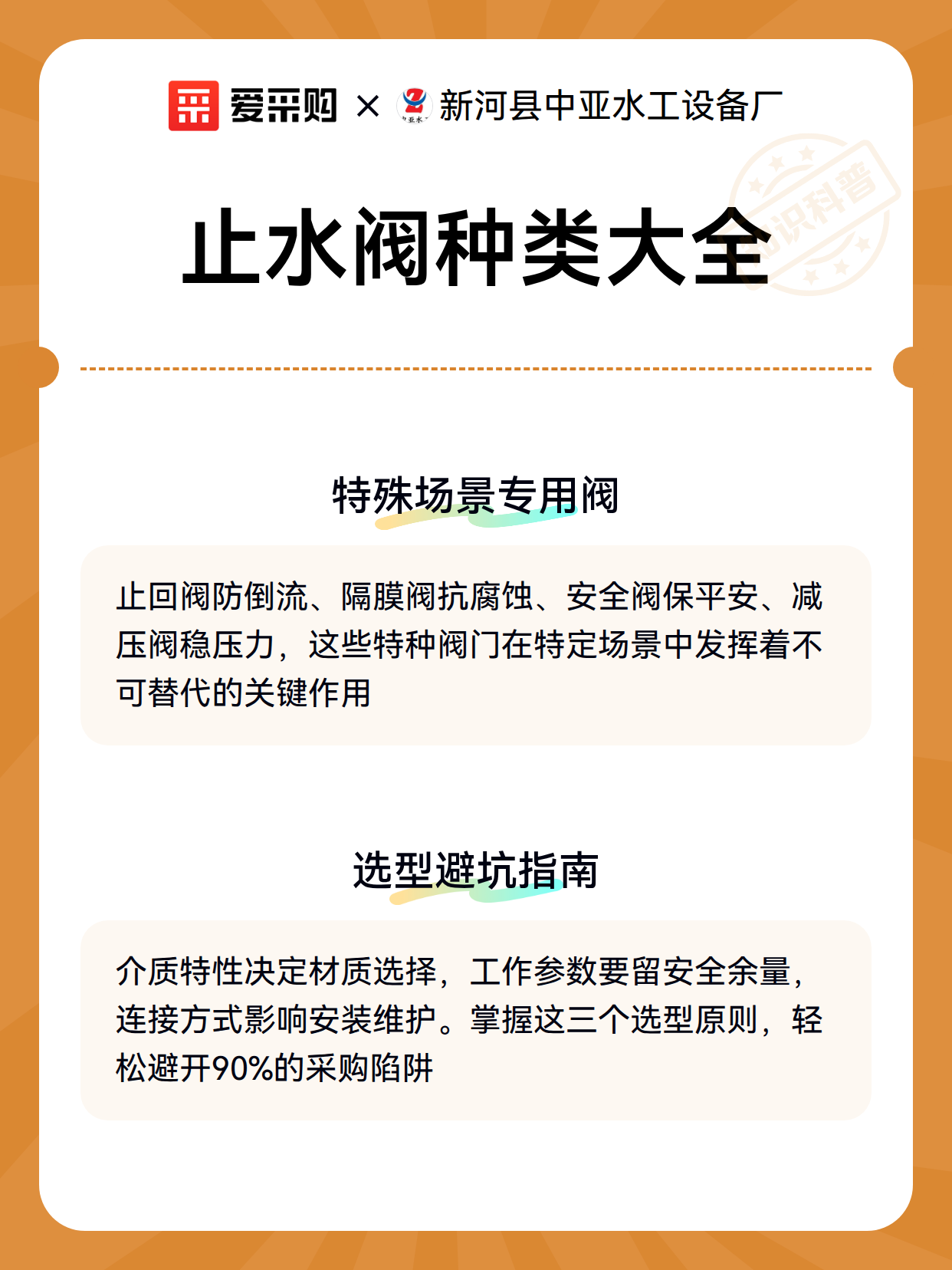 爱采购 × 新河县中亚水工设备厂

知识科普

止水阀种类大全

特殊场景专用阀

止回阀防倒流、隔膜阀抗腐蚀、安全阀保平安、减压阀稳压力，这些特种阀门在特定场景中发挥着不可替代的关键作用

选型避坑指南

介质特性决定材质选择，工作参数要留安全余量，连接方式影响安装维护。掌握这三个选型原则，轻松避开90%的采购陷阱